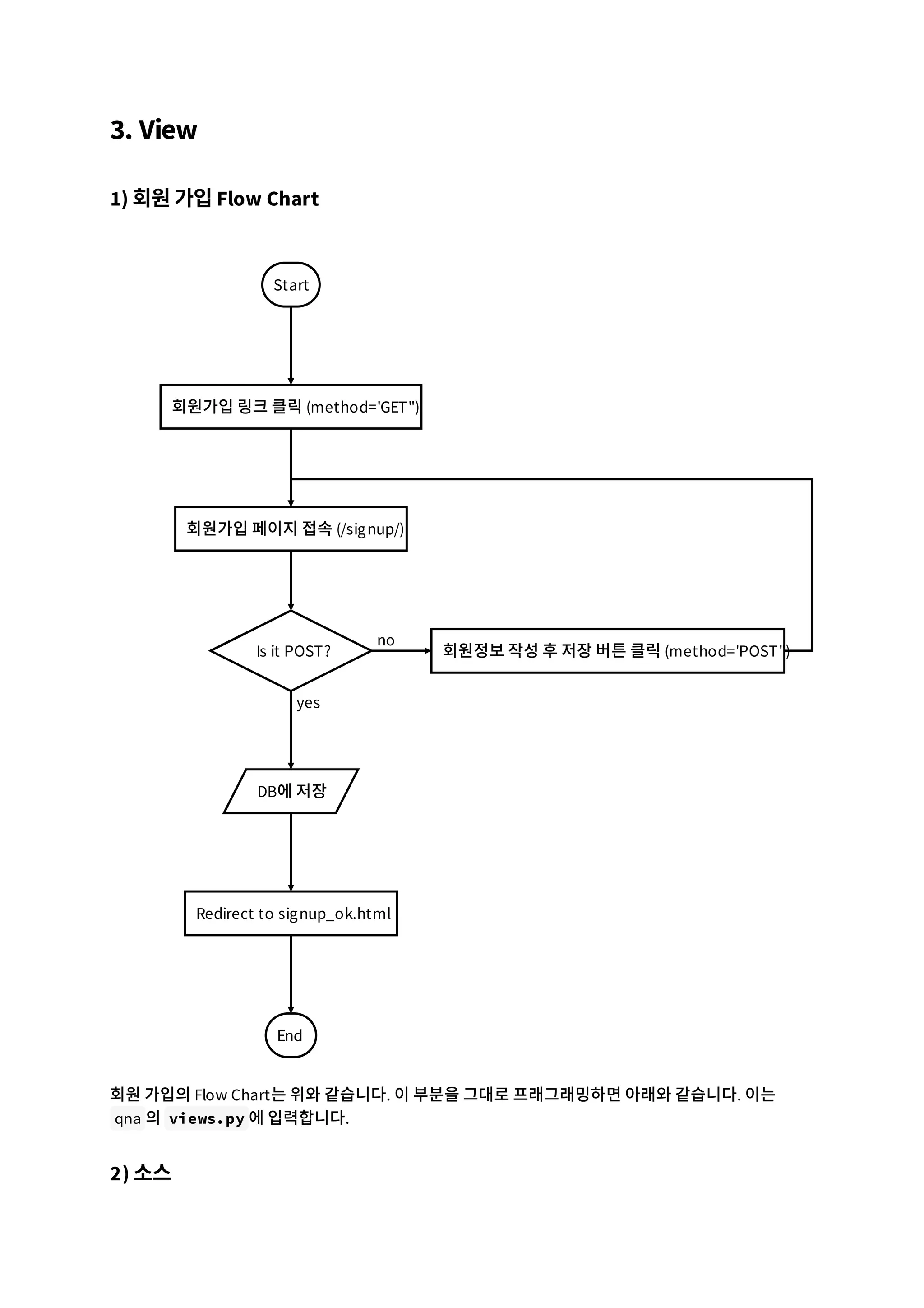 3. View

1) 회원 가입 Flow Chart

Start

회원가입 링크 클릭 (method='GET")

회원가입 페이지 접속 (/signup/)

Is it POST?

no

회원정보 작성 후 저장 버튼 클릭 (method='POST')

yes

DB에 저장

Redirect to signup_ok.html

End

회원 가입의 Flow Chart는 위와 같습니다. 이 부분을 그대로 프래그래밍하면 아래와 같습니다. 이는 qna 의 views.py 에 입력합니다.

2) 소스